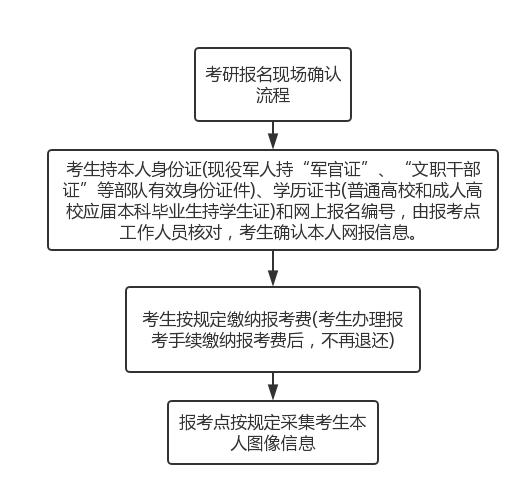 考研报名现场确认流程

考生持本人身份证(现役军人持“军官证”、“文职干部证”等部队有效身份证件)、学历证书(普通高校和成人高校应届本科毕业生持学生证)和网上报名编号，由报考点工作人员核对，考生确认本人网报信息。

考生按规定缴纳报考费(考生办理报考手续缴纳报考费后，不再退还)

报考点按规定采集考生本人图像信息